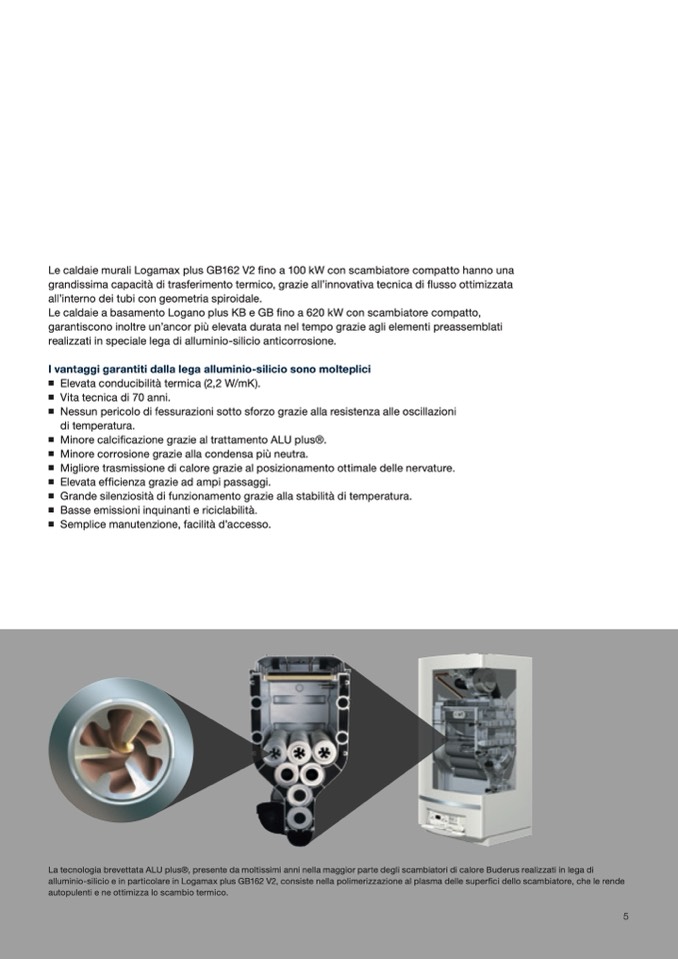 Le caldaie murali Logamax plus GB162 V2 fino a 100 kW con scambiatore compatto hanno una grandissima capacità di trasferimento termico, grazie all'innovativa tecnica di flusso ottimizzata all'interno dei tubi con geometria spiroidale.
Le caldaie a basamento Logano plus KB e GB fino a 620 kW con scambiatore compatto, garantiscono inoltre un'ancor più elevata durata nel tempo grazie agli elementi preassemblati realizzati in speciale lega di alluminio-silicio anticorrosione.

I vantaggi garantiti dalla lega alluminio-silicio sono molteplici
■ Elevata conducibilità termica (2,2 W/mK).
■ Vita tecnica di 70 anni.
■ Nessun pericolo di fessurazioni sotto sforzo grazie alla resistenza alle oscillazioni di temperatura.
■ Minore calcificazione grazie al trattamento ALU plus®.
■ Minore corrosione grazie alla condensa più neutra.
■ Migliore trasmissione di calore grazie al posizionamento ottimale delle nervature.
■ Elevata efficienza grazie ad ampi passaggi.
■ Grande silenziosità di funzionamento grazie alla stabilità di temperatura.
■ Basse emissioni inquinanti e riciclabilità.
■ Semplice manutenzione, facilità d'accesso.

La tecnologia brevettata ALU plus®, presente da moltissimi anni nella maggior parte degli scambiatori di calore Buderus realizzati in lega di alluminio-silicio e in particolare in Logamax plus GB162 V2, consiste nella polimerizzazione al plasma delle superfici dello scambiatore, che le rende autopulenti e ne ottimizza lo scambio termico.

5